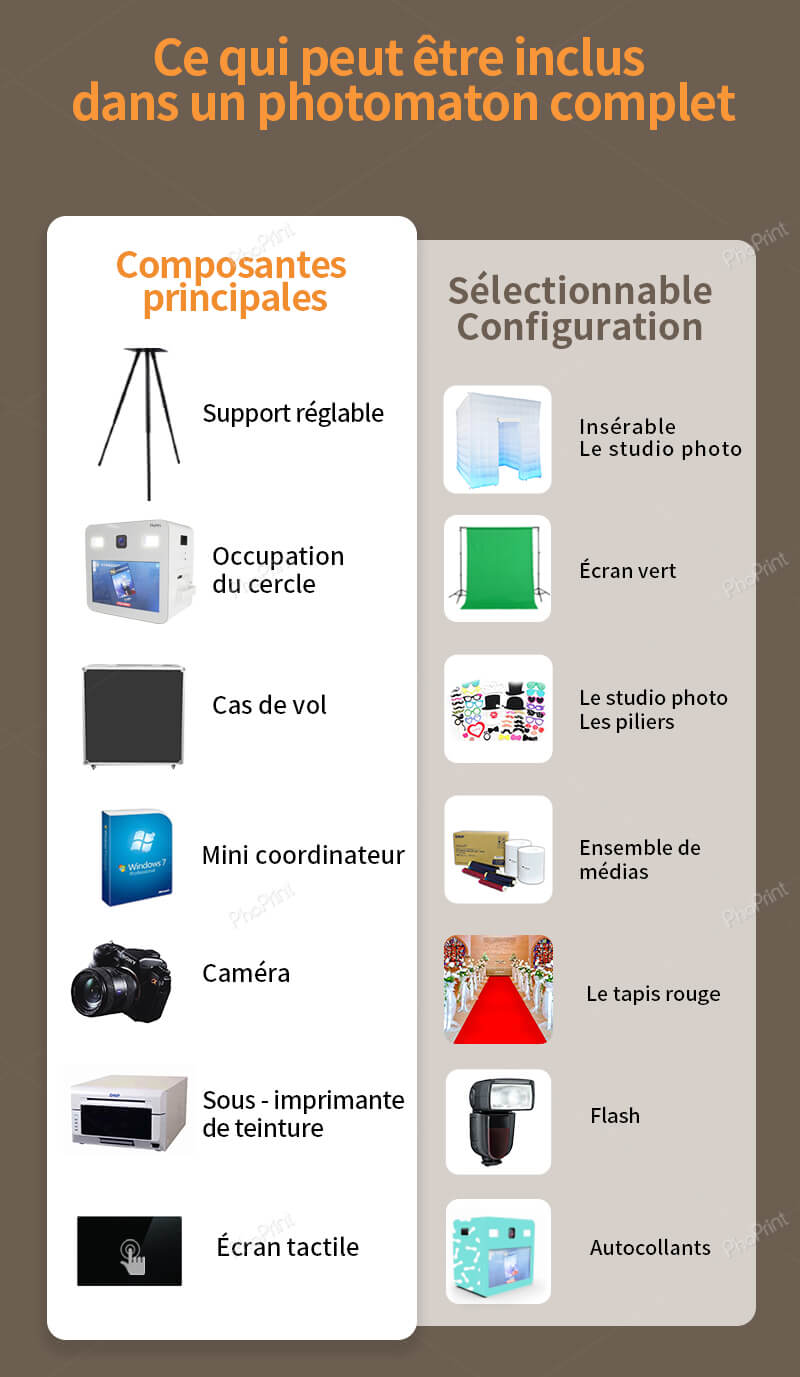 Ce qui peut être inclus dans un photomaton complet

Composantes principales

Support réglable

Occupation du cercle

Cas de vol

Windows 7

Mini coordinateur

Caméra

Sous - imprimante de teinture

Écran tactile

Sélectionnable Configuration

Insérable
Le studio photo

Écran vert

Le studio photo
Les piliers

Ensemble de médias

Le tapis rouge

Flash

Autocollants

PhoPrint